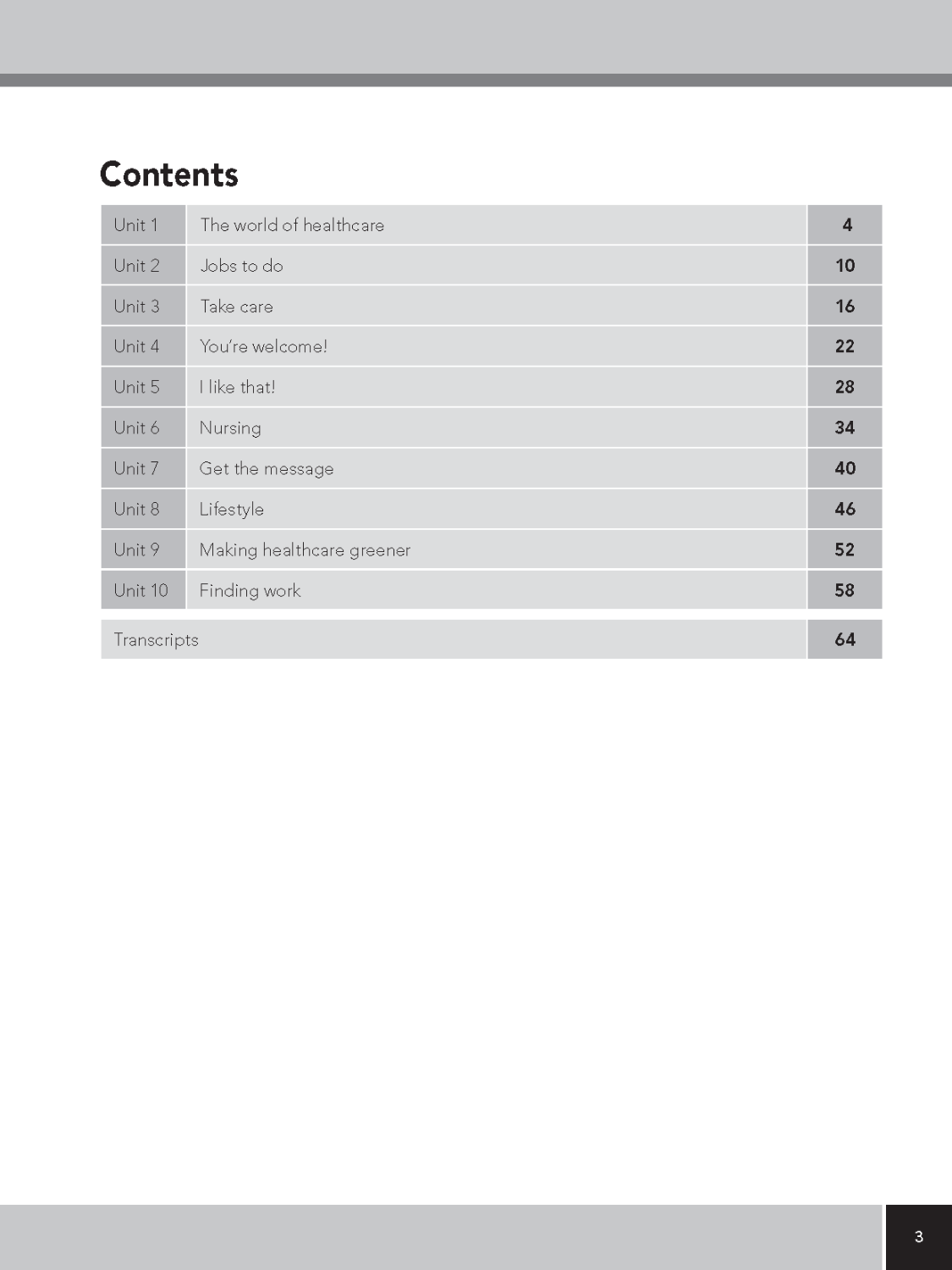 Contents

Unit 1 The world of healthcare 4
Unit 2 Jobs to do 10
Unit 3 Take care 16
Unit 4 You're welcome! 22
Unit 5 I like that! 28
Unit 6 Nursing 34
Unit 7 Get the message 40
Unit 8 Lifestyle 46
Unit 9 Making healthcare greener 52
Unit 10 Finding work 58

Transcripts 64

3